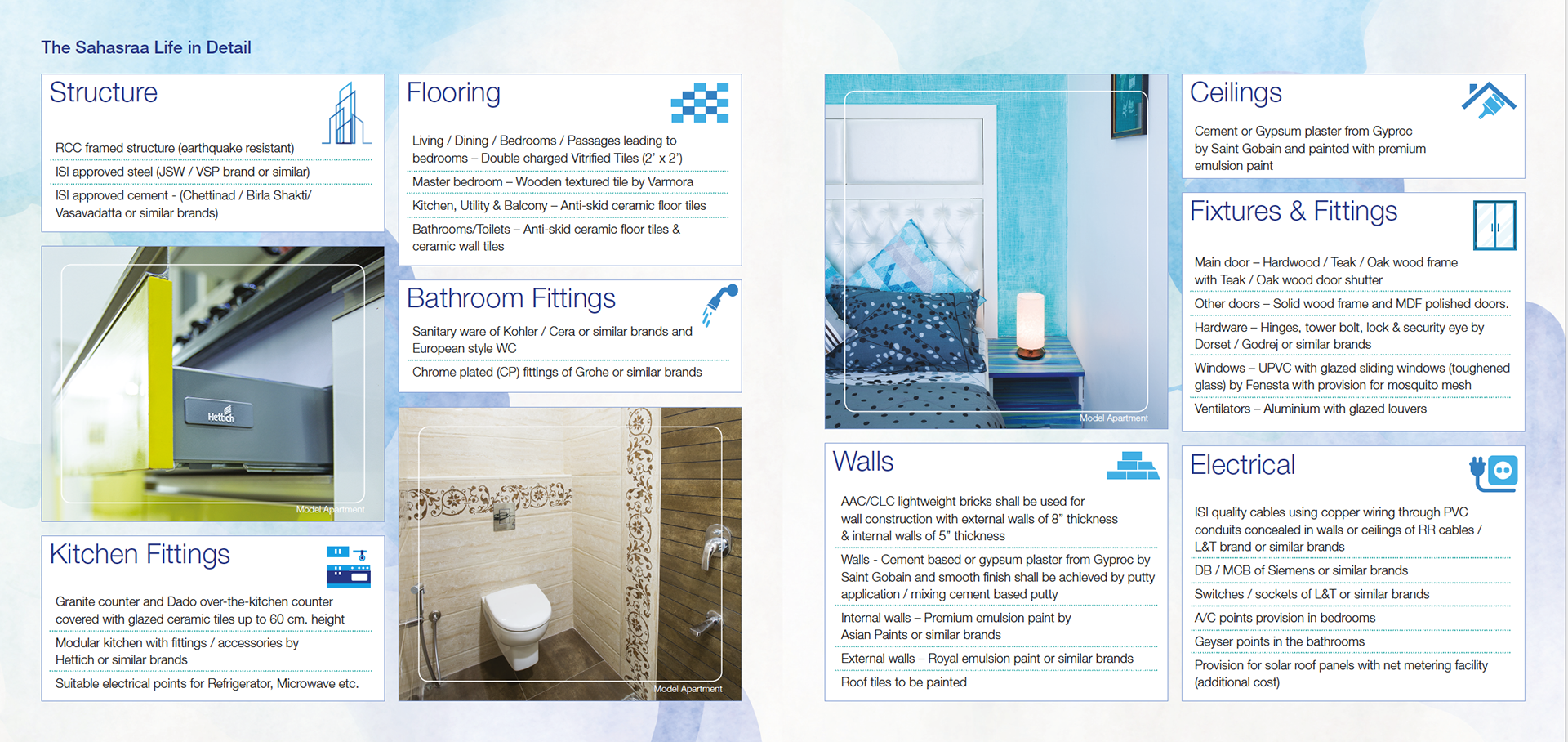 The Sahasraa Life in Detail

Structure

RCC framed structure (earthquake resistant)

ISI approved steel (JSW / VSP brand or similar)

ISI approved cement - (Chettinad / Birla Shakti/ Vasavadatta or similar brands)

Hettich

Model Apartment

Kitchen Fittings

Granite counter and Dado over-the-kitchen counter covered with glazed ceramic tiles up to 60 cm. height

Modular kitchen with fittings / accessories by Hettich or similar brands

Suitable electrical points for Refrigerator, Microwave etc.

Flooring

Living / Dining / Bedrooms / Passages leading to bedrooms – Double charged Vitrified Tiles (2' x 2')

Master bedroom – Wooden textured tile by Varmora

Kitchen, Utility & Balcony – Anti-skid ceramic floor tiles

Bathrooms/Toilets – Anti-skid ceramic floor tiles & ceramic wall tiles

Bathroom Fittings

Sanitary ware of Kohler / Cera or similar brands and European style WC

Chrome plated (CP) fittings of Grohe or similar brands

Model Apartment

Model Apartment

Walls

AAC/CLC lightweight bricks shall be used for wall construction with external walls of 8" thickness & internal walls of 5" thickness

Walls - Cement based or gypsum plaster from Gyproc by Saint Gobain and smooth finish shall be achieved by putty application / mixing cement based putty

Internal walls – Premium emulsion paint by Asian Paints or similar brands

External walls – Royal emulsion paint or similar brands

Roof tiles to be painted

Ceilings

Cement or Gypsum plaster from Gyproc by Saint Gobain and painted with premium emulsion paint

Fixtures & Fittings

Main door – Hardwood / Teak / Oak wood frame with Teak / Oak wood door shutter

Other doors – Solid wood frame and MDF polished doors.

Hardware – Hinges, tower bolt, lock & security eye by Dorset / Godrej or similar brands

Windows – UPVC with glazed sliding windows (toughened glass) by Fenesta with provision for mosquito mesh

Ventilators – Aluminium with glazed louvers

Electrical

ISI quality cables using copper wiring through PVC conduits concealed in walls or ceilings of RR cables / L&T brand or similar brands

DB / MCB of Siemens or similar brands

Switches / sockets of L&T or similar brands

A/C points provision in bedrooms

Geyser points in the bathrooms

Provision for solar roof panels with net metering facility (additional cost)